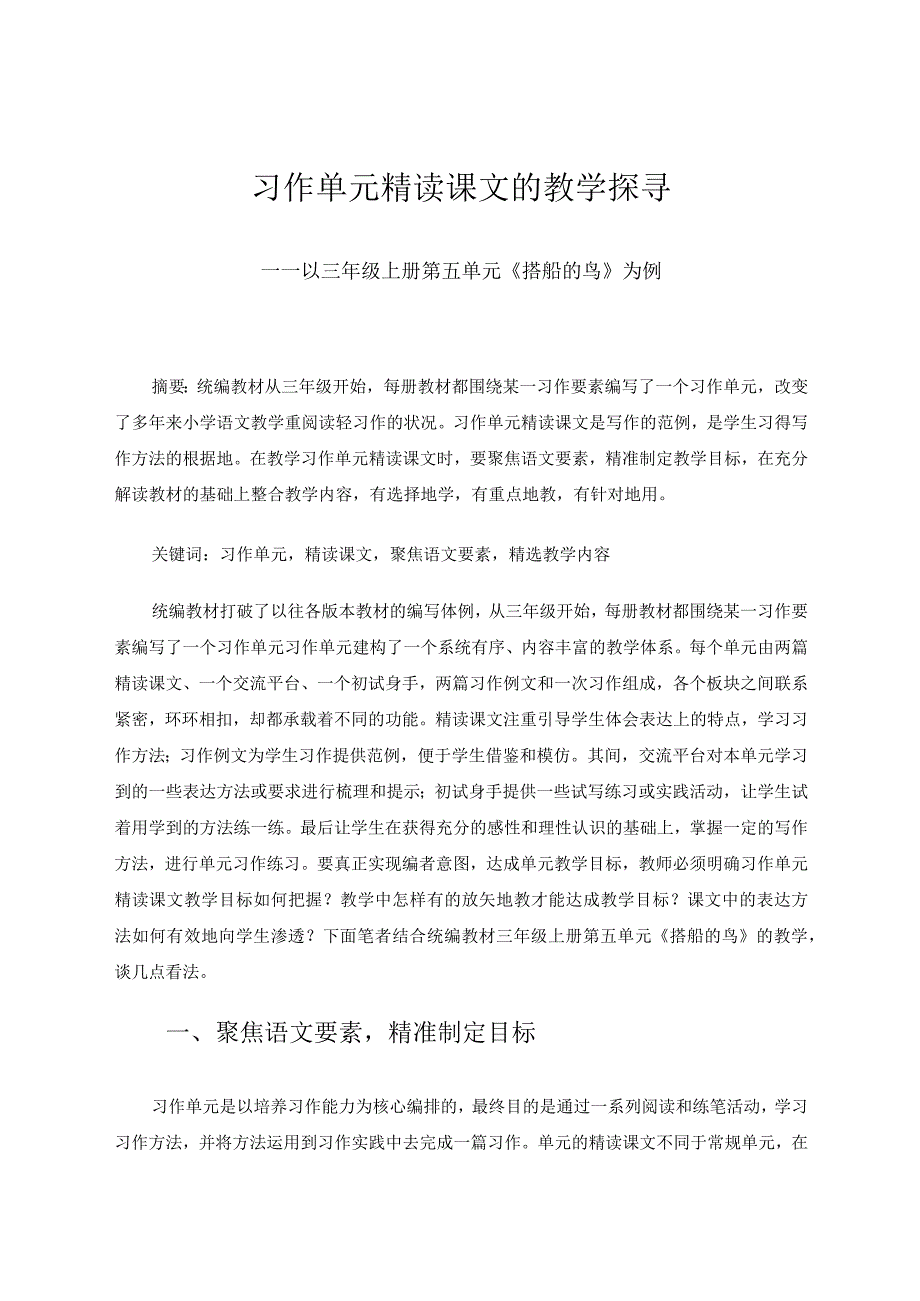 习作单元精读课文的教学探寻

一一以三年级上册第五单元《搭船的鸟》为例

摘要：统编教材从三年级开始，每册教材都围绕某一习作要素编写了一个习作单元，改变了多年来小学语文教学重阅读轻习作的状况。习作单元精读课文是写作的范例，是学生习得写作方法的根据地。在教学习作单元精读课文时，要聚焦语文要素，精准制定教学目标，在充分解读教材的基础上整合教学内容，有选择地学，有重点地教，有针对地用。

关键词：习作单元，精读课文，聚焦语文要素，精选教学内容

统编教材打破了以往各版本教材的编写体例，从三年级开始，每册教材都围绕某一习作要素编写了一个习作单元习作单元建构了一个系统有序、内容丰富的教学体系。每个单元由两篇精读课文、一个交流平台、一个初试身手，两篇习作例文和一次习作组成，各个板块之间联系紧密，环环相扣，却都承载着不同的功能。精读课文注重引导学生体会表达上的特点，学习习作方法；习作例文为学生习作提供范例，便于学生借鉴和模仿。其间，交流平台对本单元学习到的一些表达方法或要求进行梳理和提示；初试身手提供一些试写练习或实践活动，让学生试着用学到的方法练一练。最后让学生在获得充分的感性和理性认识的基础上，掌握一定的写作方法，进行单元习作练习。要真正实现编者意图，达成单元教学目标，教师必须明确习作单元精读课文教学目标如何把握？教学中怎样有的放矢地教才能达成教学目标？课文中的表达方法如何有效地向学生渗透？下面笔者结合统编教材三年级上册第五单元《搭船的鸟》的教学，谈几点看法。

一、聚焦语文要素，精准制定目标

习作单元是以培养习作能力为核心编排的，最终目的是通过一系列阅读和练笔活动，学习习作方法，并将方法运用到习作实践中去完成一篇习作。单元的精读课文不同于常规单元，在